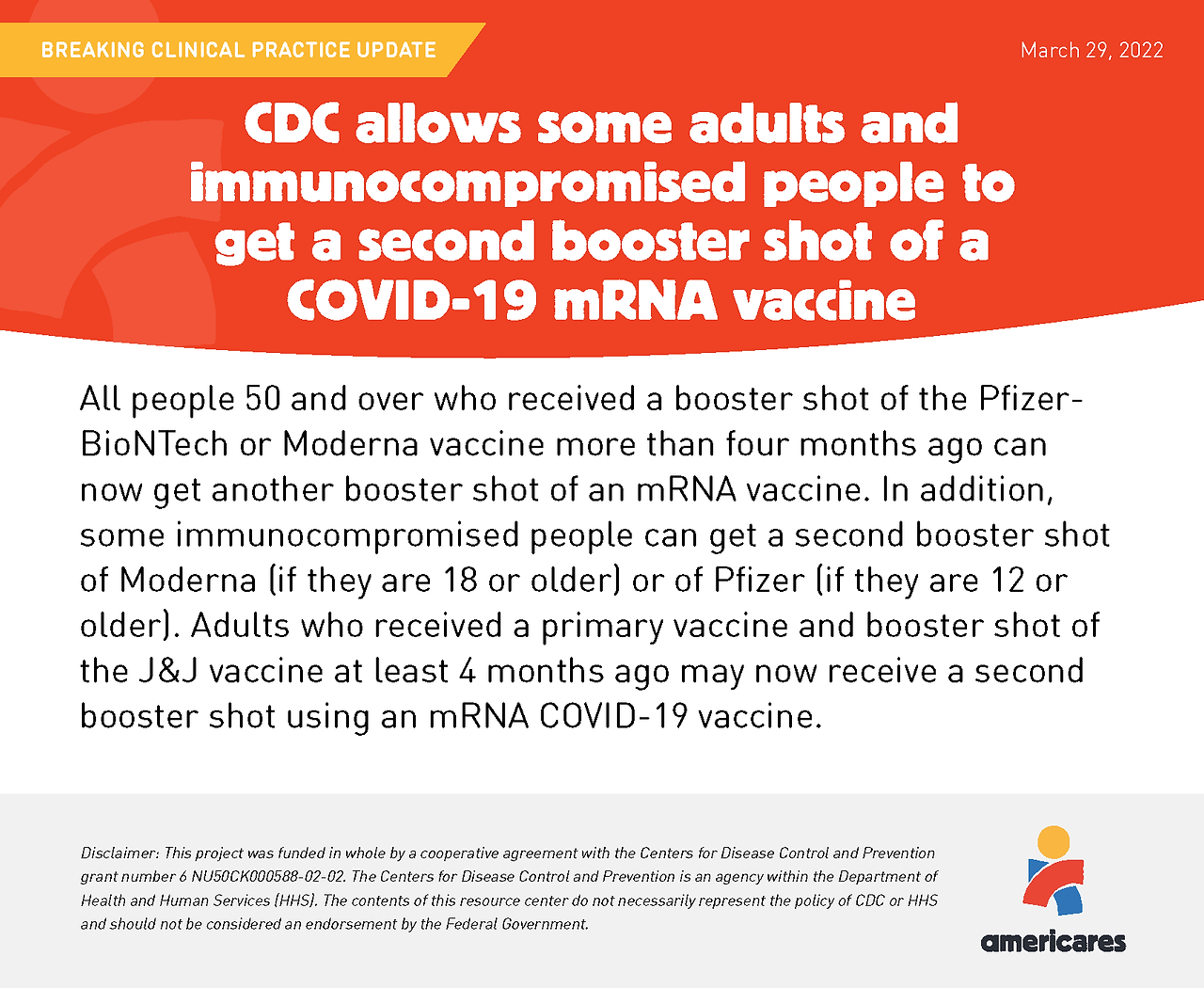 BREAKING CLINICAL PRACTICE UPDATE

March 29, 2022

CDC allows some adults and immunocompromised people to get a second booster shot of a COVID-19 mRNA vaccine

All people 50 and over who received a booster shot of the Pfizer-BioNTech or Moderna vaccine more than four months ago can now get another booster shot of an mRNA vaccine. In addition, some immunocompromised people can get a second booster shot of Moderna (if they are 18 or older) or of Pfizer (if they are 12 or older). Adults who received a primary vaccine and booster shot of the J&J vaccine at least 4 months ago may now receive a second booster shot using an mRNA COVID-19 vaccine.

Disclaimer: This project was funded in whole by a cooperative agreement with the Centers for Disease Control and Prevention grant number 6 NU50CK000588-02-02. The Centers for Disease Control and Prevention is an agency within the Department of Health and Human Services (HHS). The contents of this resource center do not necessarily represent the policy of CDC or HHS and should not be considered an endorsement by the Federal Government.

americares